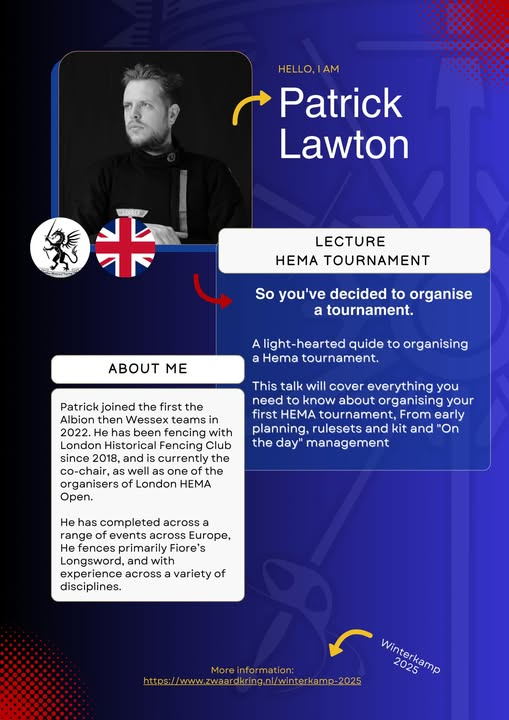 HELLO, I AM

Patrick Lawton

LECTURE
HEMA TOURNAMENT

So you've decided to organise a tournament.

A light-hearted quide to organising a Hema tournament.

This talk will cover everything you need to know about organising your first HEMA tournament, From early planning, rulesets and kit and "On the day" management

ABOUT ME

Patrick joined the first the Albion then Wessex teams in 2022. He has been fencing with London Historical Fencing Club since 2018, and is currently the co-chair, as well as one of the organisers of London HEMA Open.

He has completed across a range of events across Europe, He fences primarily Fiore's Longsword, and with experience across a variety of disciplines.

Winterkamp 2025

More information:
https://www.zwaardkring.nl/winterkamp-2025